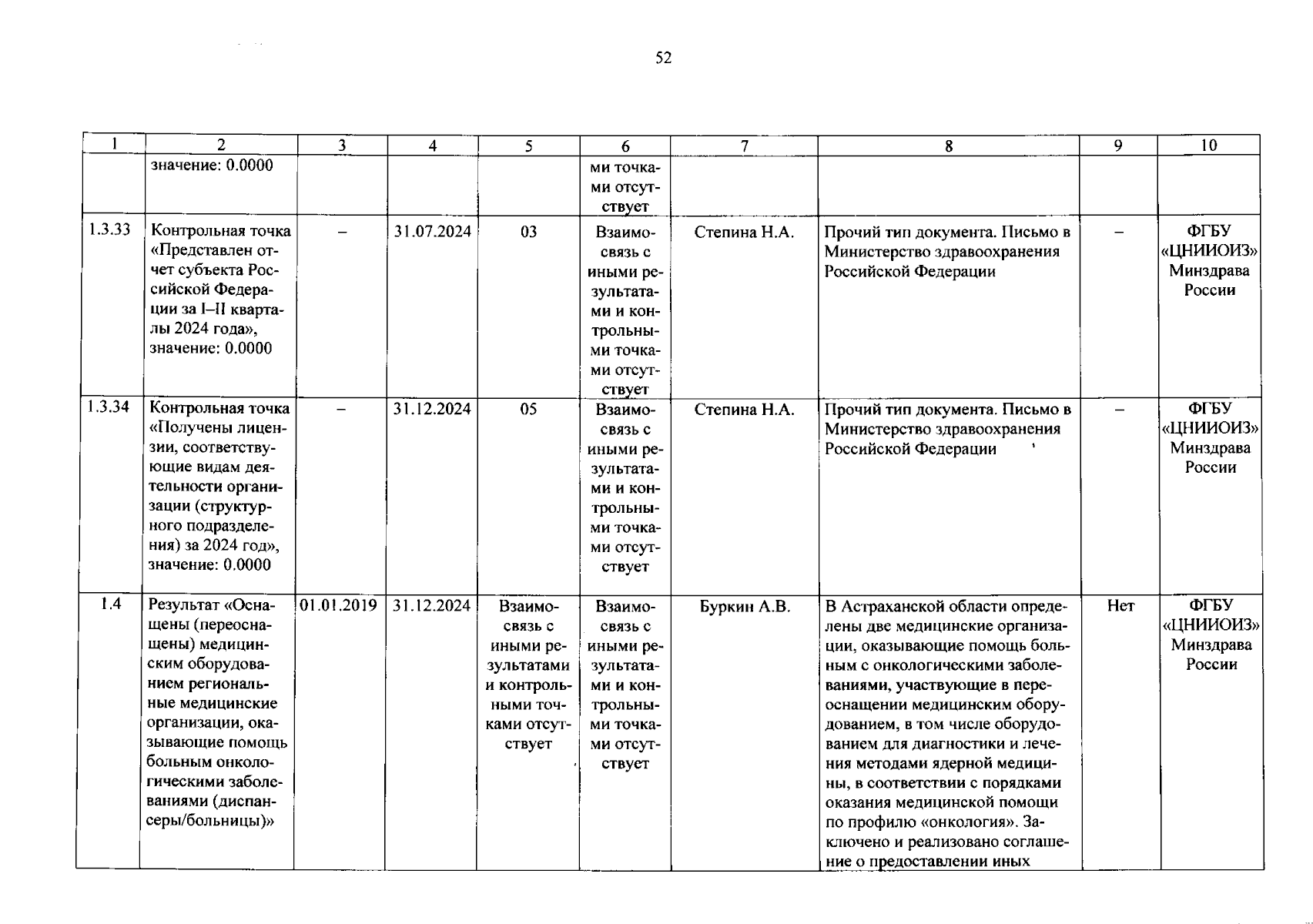 52

| 1 | 2 | 3 | 4 | 5 | 6 | 7 | 8 | 9 | 10 |
|---|---|---|---|---|---|---|---|---|---|
|  | значение: 0.0000 |  |  |  | ми точками отсутствует |  |  |  |  |
| 1.3.33 | Контрольная точка «Представлен отчет субъекта Российской Федерации за I–II кварталы 2024 года», значение: 0.0000 | – | 31.07.2024 | 03 | Взаимосвязь с иными результатами и контрольными точками отсутствует | Степина Н.А. | Прочий тип документа. Письмо в Министерство здравоохранения Российской Федерации | – | ФГБУ «ЦНИИОИЗ» Минздрава России |
| 1.3.34 | Контрольная точка «Получены лицензии, соответствующие видам деятельности организации (структурного подразделения) за 2024 год», значение: 0.0000 | – | 31.12.2024 | 05 | Взаимосвязь с иными результатами и контрольными точками отсутствует | Степина Н.А. | Прочий тип документа. Письмо в Министерство здравоохранения Российской Федерации | – | ФГБУ «ЦНИИОИЗ» Минздрава России |
| 1.4 | Результат «Оснащены (переоснащены) медицинским оборудованием региональные медицинские организации, оказывающие помощь больным онкологическими заболеваниями (диспансеры/больницы)» | 01.01.2019 | 31.12.2024 | Взаимосвязь с иными результатами и контрольными точками отсутствует | Взаимосвязь с иными результатами и контрольными точками отсутствует | Буркин А.В. | В Астраханской области определены две медицинские организации, оказывающие помощь больным с онкологическими заболеваниями, участвующие в переоснащении медицинским оборудованием, в том числе оборудованием для диагностики и лечения методами ядерной медицины, в соответствии с порядками оказания медицинской помощи по профилю «онкология». Заключено и реализовано соглашение о предоставлении иных | Нет | ФГБУ «ЦНИИОИЗ» Минздрава России |